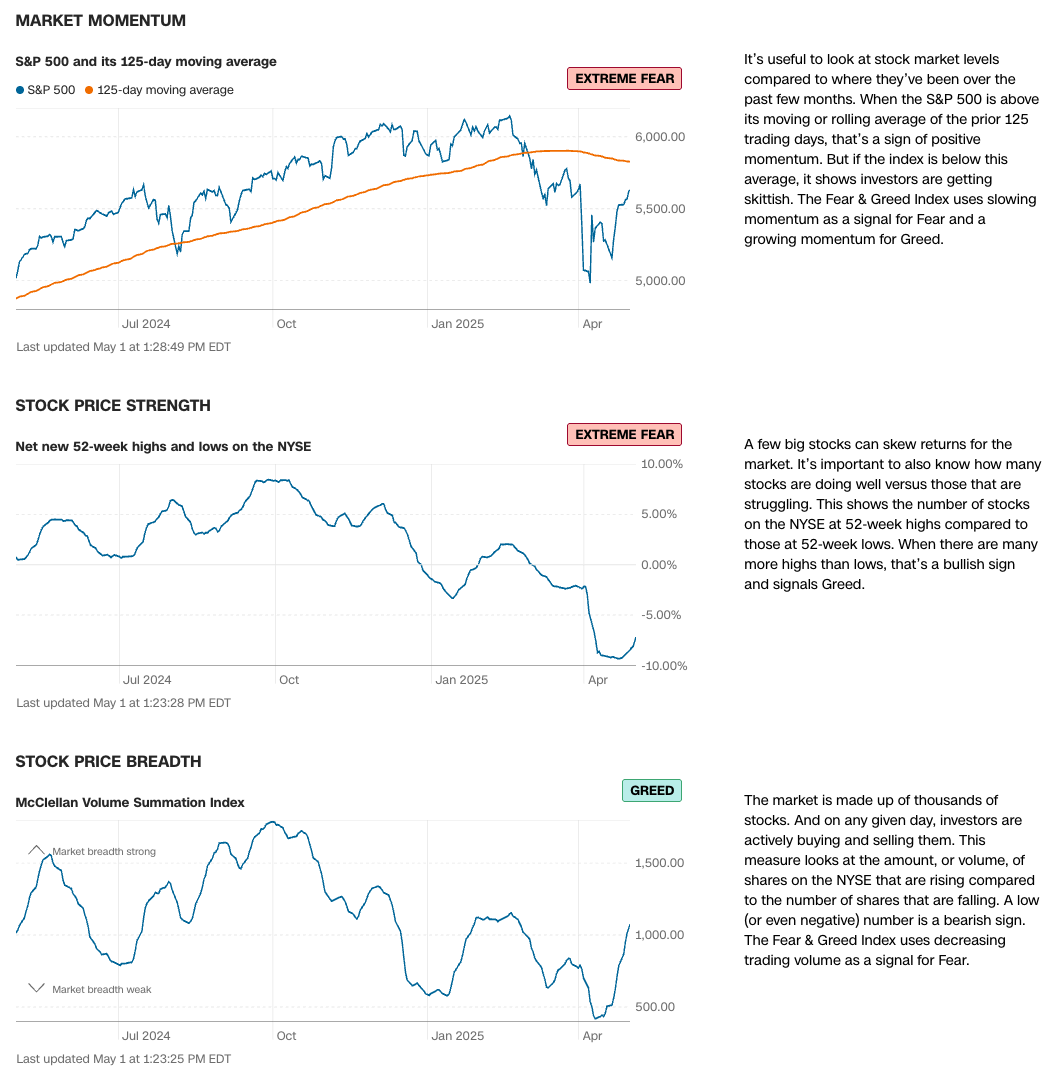 MARKET MOMENTUM

S&P 500 and its 125-day moving average

S&P 500 125-day moving average

EXTREME FEAR

6,000.00
5,500.00
5,000.00

Jul 2024 Oct Jan 2025 Apr

Last updated May 1 at 1:28:49 PM EDT

It's useful to look at stock market levels compared to where they've been over the past few months. When the S&P 500 is above its moving or rolling average of the prior 125 trading days, that's a sign of positive momentum. But if the index is below this average, it shows investors are getting skittish. The Fear & Greed Index uses slowing momentum as a signal for Fear and a growing momentum for Greed.

STOCK PRICE STRENGTH

Net new 52-week highs and lows on the NYSE

EXTREME FEAR

10.00%
5.00%
0.00%
-5.00%
-10.00%

Jul 2024 Oct Jan 2025 Apr

Last updated May 1 at 1:23:28 PM EDT

A few big stocks can skew returns for the market. It's important to also know how many stocks are doing well versus those that are struggling. This shows the number of stocks on the NYSE at 52-week highs compared to those at 52-week lows. When there are many more highs than lows, that's a bullish sign and signals Greed.

STOCK PRICE BREADTH

McClellan Volume Summation Index

GREED

Market breadth strong

Market breadth weak

1,500.00
1,000.00
500.00

Jul 2024 Oct Jan 2025 Apr

Last updated May 1 at 1:23:25 PM EDT

The market is made up of thousands of stocks. And on any given day, investors are actively buying and selling them. This measure looks at the amount, or volume, of shares on the NYSE that are rising compared to the number of shares that are falling. A low (or even negative) number is a bearish sign. The Fear & Greed Index uses decreasing trading volume as a signal for Fear.